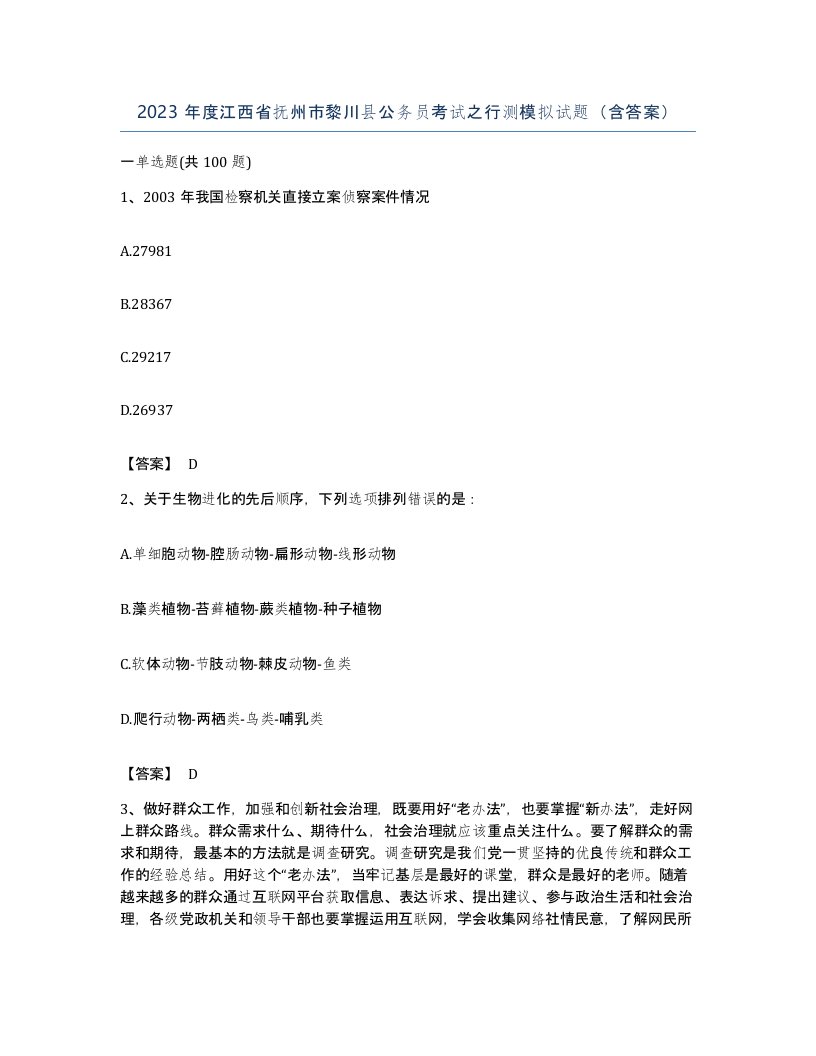 2023 年度江西省抚州市黎川县公务员考试之行测模拟试题（含答案）

一单选题(共 100 题)

1、2003 年我国检察机关直接立案侦察案件情况

A.27981

B.28367

C.29217

D.26937

【答案】 D

2、关于生物进化的先后顺序，下列选项排列错误的是：

A.单细胞动物-腔肠动物-扁形动物-线形动物

B.藻类植物-苔藓植物-蕨类植物-种子植物

C.软体动物-节肢动物-棘皮动物-鱼类

D.爬行动物-两栖类-鸟类-哺乳类

【答案】 D

3、做好群众工作，加强和创新社会治理，既要用好“老办法”，也要掌握“新办法”，走好网上群众路线。群众需求什么、期待什么，社会治理就应该重点关注什么。要了解群众的需求和期待，最基本的方法就是调查研究。调查研究是我们党一贯坚持的优良传统和群众工作的经验总结。用好这个“老办法”，当牢记基层是最好的课堂，群众是最好的老师。随着越来越多的群众通过互联网平台获取信息、表达诉求、提出建议、参与政治生活和社会治理，各级党政机关和领导干部也要掌握运用互联网，学会收集网络社情民意，了解网民所